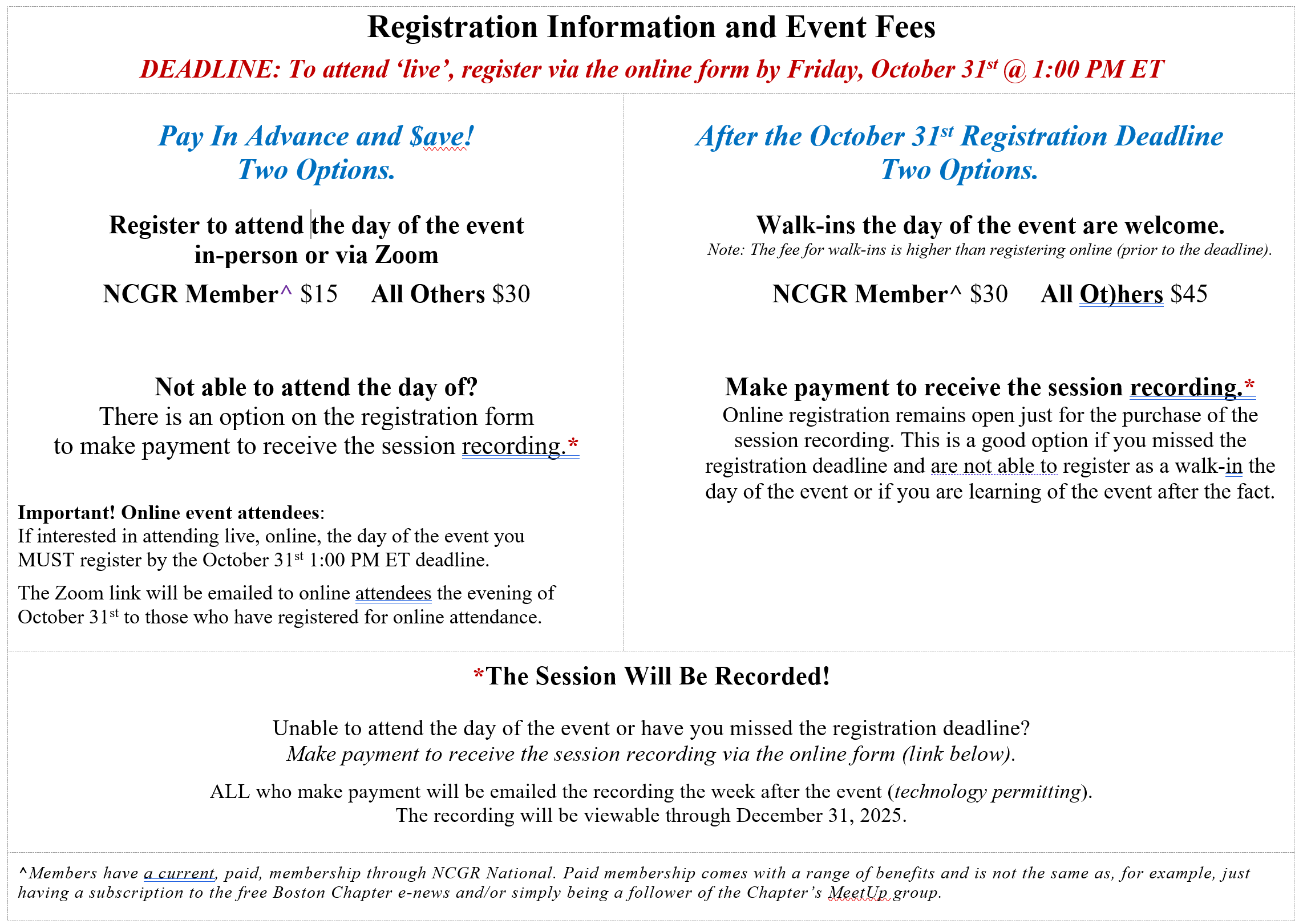 Registration Information and Event Fees

DEADLINE: To attend 'live', register via the online form by Friday, October 31$^{st}$ @ 1:00 PM ET

Pay In Advance and $ave!
Two Options.

Register to attend the day of the event in-person or via Zoom

NCGR Member^ $15 All Others $30

Not able to attend the day of?
There is an option on the registration form to make payment to receive the session recording.*

Important! Online event attendees:
If interested in attending live, online, the day of the event you MUST register by the October 31$^{st}$ 1:00 PM ET deadline.

The Zoom link will be emailed to online attendees the evening of October 31$^{st}$ to those who have registered for online attendance.

After the October 31$^{st}$ Registration Deadline
Two Options.

Walk-ins the day of the event are welcome.
Note: The fee for walk-ins is higher than registering online (prior to the deadline).

NCGR Member^ $30 All Ot)hers $45

Make payment to receive the session recording.*
Online registration remains open just for the purchase of the session recording. This is a good option if you missed the registration deadline and are not able to register as a walk-in the day of the event or if you are learning of the event after the fact.

*The Session Will Be Recorded!

Unable to attend the day of the event or have you missed the registration deadline?
Make payment to receive the session recording via the online form (link below).

ALL who make payment will be emailed the recording the week after the event (technology permitting).
The recording will be viewable through December 31, 2025.

^Members have a current, paid, membership through NCGR National. Paid membership comes with a range of benefits and is not the same as, for example, just having a subscription to the free Boston Chapter e-news and/or simply being a follower of the Chapter's MeetUp group.